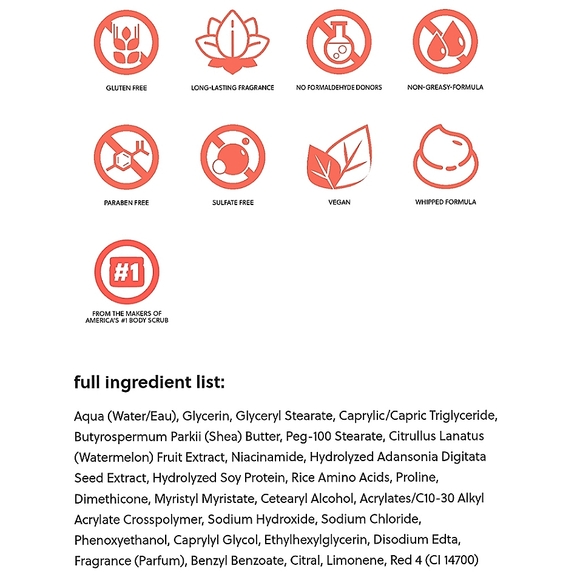 GLUTEN FREE

LONG-LASTING FRAGRANCE

NO FORMALDEHYDE DONORS

NON-GREASY-FORMULA

PARABEN FREE

SULFATE FREE

VEGAN

WHIPPED FORMULA

#1

FROM THE MAKERS OF AMERICA'S #1 BODY SCRUB

full ingredient list:

Aqua (Water/Eau), Glycerin, Glyceryl Stearate, Caprylic/Capric Triglyceride, Butyrospermum Parkii (Shea) Butter, Peg-100 Stearate, Citrullus Lanatus (Watermelon) Fruit Extract, Niacinamide, Hydrolyzed Adansonia Digitata Seed Extract, Hydrolyzed Soy Protein, Rice Amino Acids, Proline, Dimethicone, Myristyl Myristate, Cetearyl Alcohol, Acrylates/C10-30 Alkyl Acrylate Crosspolymer, Sodium Hydroxide, Sodium Chloride, Phenoxyethanol, Caprylyl Glycol, Ethylhexylglycerin, Disodium Edta, Fragrance (Parfum), Benzyl Benzoate, Citral, Limonene, Red 4 (CI 14700)